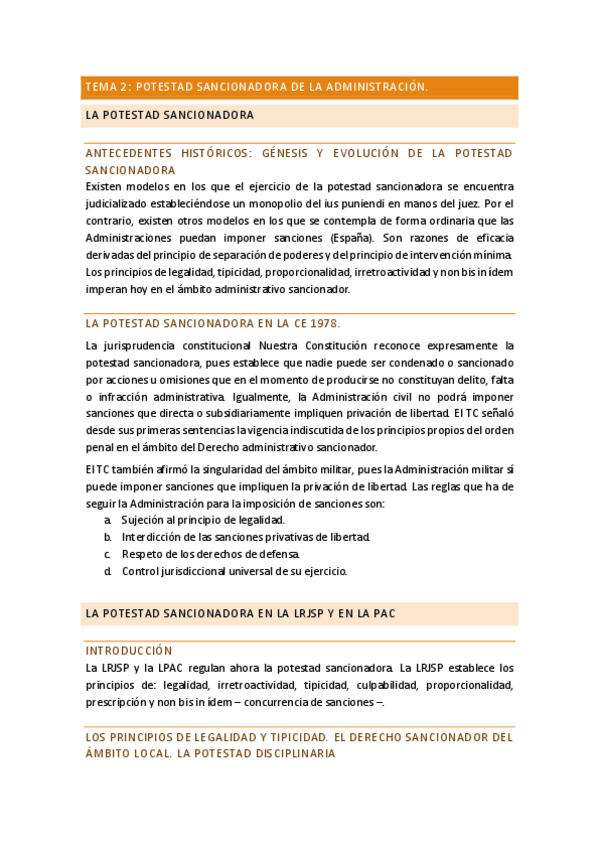 TEMA 2: POTESTAD SANCIONADORA DE LA ADMINISTRACIÓN.

LA POTESTAD SANCIONADORA

ANTECEDENTES HISTÓRICOS: GÉNESIS Y EVOLUCIÓN DE LA POTESTAD SANCIONADORA

Existen modelos en los que el ejercicio de la potestad sancionadora se encuentra judicializado estableciéndose un monopolio del ius puniendi en manos del juez. Por el contrario, existen otros modelos en los que se contempla de forma ordinaria que las Administraciones puedan imponer sanciones (España). Son razones de eficacia derivadas del principio de separación de poderes y del principio de intervención mínima. Los principios de legalidad, tipicidad, proporcionalidad, irretroactividad y non bis in ídem imperan hoy en el ámbito administrativo sancionador.

LA POTESTAD SANCIONADORA EN LA CE 1978.

La jurisprudencia constitucional Nuestra Constitución reconoce expresamente la potestad sancionadora, pues establece que nadie puede ser condenado o sancionado por acciones u omisiones que en el momento de producirse no constituyan delito, falta o infracción administrativa. Igualmente, la Administración civil no podrá imponer sanciones que directa o subsidiariamente impliquen privación de libertad. El TC señaló desde sus primeras sentencias la vigencia indiscutida de los principios propios del orden penal en el ámbito del Derecho administrativo sancionador.

El TC también afirmó la singularidad del ámbito militar, pues la Administración militar sí puede imponer sanciones que impliquen la privación de libertad. Las reglas que ha de seguir la Administración para la imposición de sanciones son:
a. Sujeción al principio de legalidad.
b. Interdicción de las sanciones privativas de libertad.
c. Respeto de los derechos de defensa.
d. Control jurisdiccional universal de su ejercicio.

LA POTESTAD SANCIONADORA EN LA LRJSP Y EN LA PAC

INTRODUCCIÓN

La LRJSP y la LPAC regulan ahora la potestad sancionadora. La LRJSP establece los principios de: legalidad, irretroactividad, tipicidad, culpabilidad, proporcionalidad, prescripción y non bis in idem – concurrencia de sanciones –.

LOS PRINCIPIOS DE LEGALIDAD Y TIPICIDAD. EL DERECHO SANCIONADOR DEL ÁMBITO LOCAL. LA POTESTAD DISCIPLINARIA